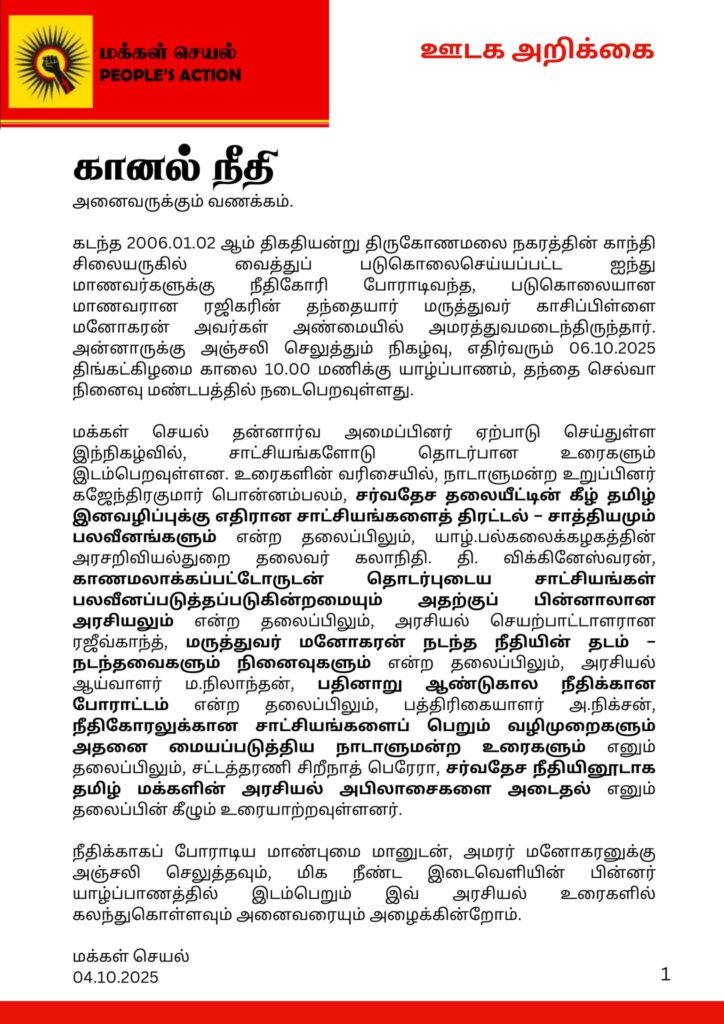 மக்கள் செயல்
PEOPLE'S ACTION

ஊடக அறிக்கை

கானல் நீதி

அனைவருக்கும் வணக்கம்.

கடந்த 2006.01.02 ஆம் திகதியன்று திருகோணமலை நகரத்தின் காந்தி சிலையருகில் வைத்துப் படுகொலைசெய்யப்பட்ட ஐந்து மாணவர்களுக்கு நீதிகோரி போராடிவந்த, படுகொலையான மாணவரான ரஜிகரின் தந்தையார் மருத்துவர் காசிப்பிள்ளை மனோகரன் அவர்கள் அண்மையில் அமரத்துவமடைந்திருந்தார். அன்னாருக்கு அஞ்சலி செலுத்தும் நிகழ்வு, எதிர்வரும் 06.10.2025 திங்கட்கிழமை காலை 10.00 மணிக்கு யாழ்ப்பாணம், தந்தை செல்வா நினைவு மண்டபத்தில் நடைபெறவுள்ளது.

மக்கள் செயல் தன்னார்வ அமைப்பினர் ஏற்பாடு செய்துள்ள இந்நிகழ்வில், சாட்சியங்களோடு தொடர்பான உரைகளும் இடம்பெறவுள்ளன. உரைகளின் வரிசையில், நாடாளுமன்ற உறுப்பினர் கஜேந்திரகுமார் பொன்னம்பலம், சர்வதேச தலையீட்டின் கீழ் தமிழ் இனவழிப்புக்கு எதிரான சாட்சியங்களைத் திரட்டல் – சாத்தியமும் பலவீனங்களும் என்ற தலைப்பிலும், யாழ்.பல்கலைக்கழகத்தின் அரசறிவியல்துறை தலைவர் கலாநிதி. தி. விக்கினேஸ்வரன், காணமலாக்கப்பட்டோருடன் தொடர்புடைய சாட்சியங்கள் பலவீனப்படுத்தப்படுகின்றமையும் அதற்குப் பின்னாலான அரசியலும் என்ற தலைப்பிலும், அரசியல் செயற்பாட்டாளரான ரஜீவ்காந்த், மருத்துவர் மனோகரன் நடந்த நீதியின் தடம் – நடந்தவைகளும் நினைவுகளும் என்ற தலைப்பிலும், அரசியல் ஆய்வாளர் ம.நிலாந்தன், பதினாறு ஆண்டுகால நீதிக்கான போராட்டம் என்ற தலைப்பிலும், பத்திரிகையாளர் அ.நிக்சன், நீதிகோரலுக்கான சாட்சியங்களைப் பெறும் வழிமுறைகளும் அதனை மையப்படுத்திய நாடாளுமன்ற உரைகளும் எனும் தலைப்பிலும், சட்டத்தரணி சிறீநாத் பெரேரா, சர்வதேச நீதியினூடாக தமிழ் மக்களின் அரசியல் அபிலாசைகளை அடைதல் எனும் தலைப்பின் கீழும் உரையாற்றவுள்ளனர்.

நீதிக்காகப் போராடிய மாண்புமை மானுடன், அமரர் மனோகரனுக்கு அஞ்சலி செலுத்தவும், மிக நீண்ட இடைவெளியின் பின்னர் யாழ்ப்பாணத்தில் இடம்பெறும் இவ் அரசியல் உரைகளில் கலந்துகொள்ளவும் அனைவரையும் அழைக்கின்றோம்.

மக்கள் செயல்
04.10.2025

1